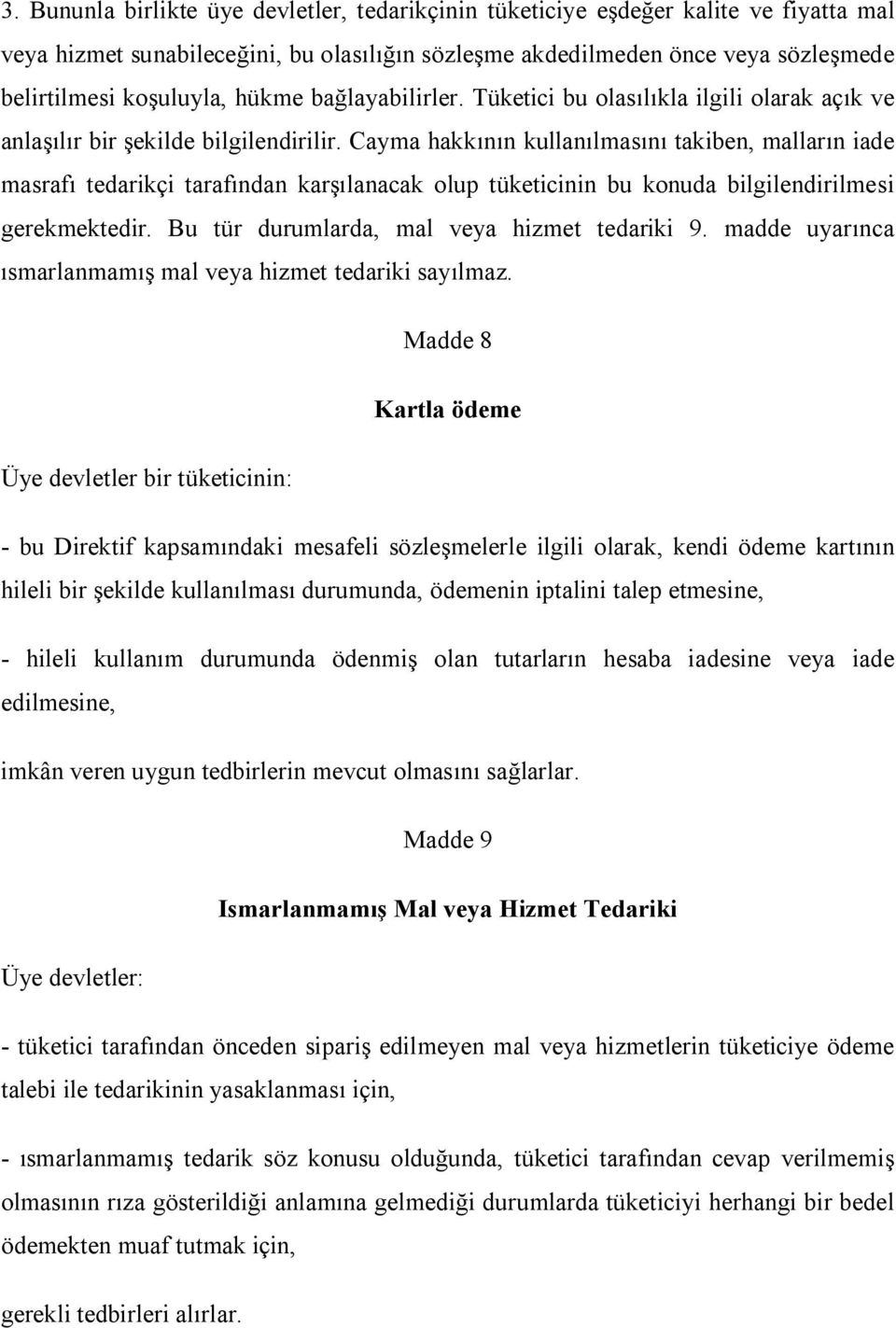 3. Bununla birlikte üye devletler, tedarikçinin tüketiciye eşdeğer kalite ve fiyatta mal veya hizmet sunabileceğini, bu olasılığın sözleşme akdedilmeden önce veya sözleşmede belirtilmesi koşuluyla, hükme bağlayabilirler. Tüketici bu olasılıkla ilgili olarak açık ve anlaşılır bir şekilde bilgilendirilir. Cayma hakkının kullanılmasını takiben, malların iade masrafı tedarikçi tarafından karşılanacak olup tüketicinin bu konuda bilgilendirilmesi gerekmektedir. Bu tür durumlarda, mal veya hizmet tedariki 9. madde uyarınca ısmarlanmamış mal veya hizmet tedariki sayılmaz.

Madde 8

Kartla ödeme

Üye devletler bir tüketicinin:

- bu Direktif kapsamındaki mesafeli sözleşmelerle ilgili olarak, kendi ödeme kartının hileli bir şekilde kullanılması durumunda, ödemenin iptalini talep etmesine,

- hileli kullanım durumunda ödenmiş olan tutarların hesaba iadesine veya iade edilmesine,

imkân veren uygun tedbirlerin mevcut olmasını sağlarlar.

Madde 9

Ismarlanmamış Mal veya Hizmet Tedariki

Üye devletler:

- tüketici tarafından önceden sipariş edilmeyen mal veya hizmetlerin tüketiciye ödeme talebi ile tedarikinin yasaklanması için,

- ısmarlanmamış tedarik söz konusu olduğunda, tüketici tarafından cevap verilmemiş olmasının rıza gösterildiği anlamına gelmediği durumlarda tüketiciyi herhangi bir bedel ödemekten muaf tutmak için,

gerekli tedbirleri alırlar.